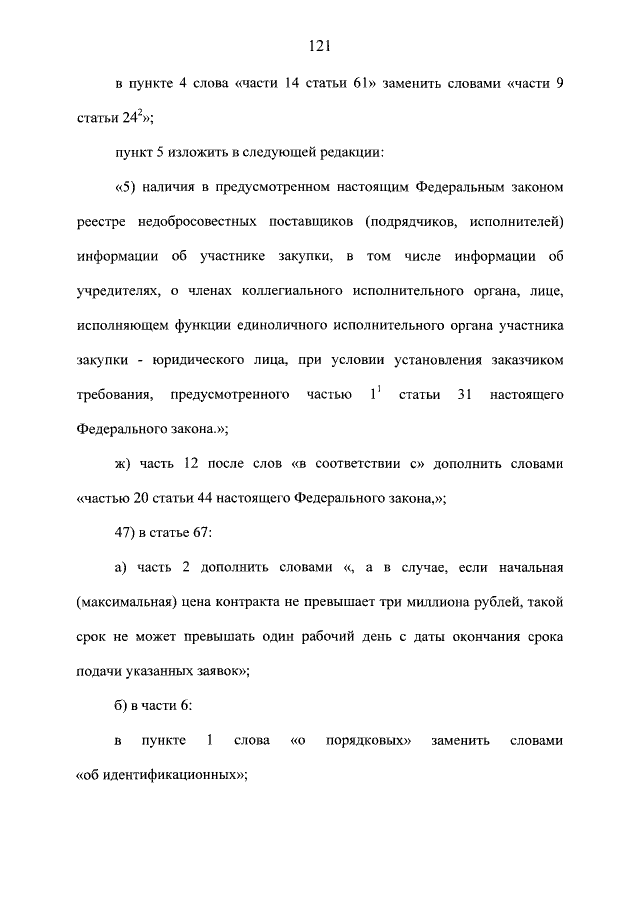 121

в пункте 4 слова «части 14 статьи 61» заменить словами «части 9 статьи $24^2$»;

пункт 5 изложить в следующей редакции:

«5) наличия в предусмотренном настоящим Федеральным законом реестре недобросовестных поставщиков (подрядчиков, исполнителей) информации об участнике закупки, в том числе информации об учредителях, о членах коллегиального исполнительного органа, лице, исполняющем функции единоличного исполнительного органа участника закупки - юридического лица, при условии установления заказчиком требования, предусмотренного частью $1^1$ статьи 31 настоящего Федерального закона.»;

ж) часть 12 после слов «в соответствии с» дополнить словами «частью 20 статьи 44 настоящего Федерального закона,»;

47) в статье 67:

а) часть 2 дополнить словами «, а в случае, если начальная (максимальная) цена контракта не превышает три миллиона рублей, такой срок не может превышать один рабочий день с даты окончания срока подачи указанных заявок»;

б) в части 6:

в пункте 1 слова «о порядковых» заменить словами «об идентификационных»;